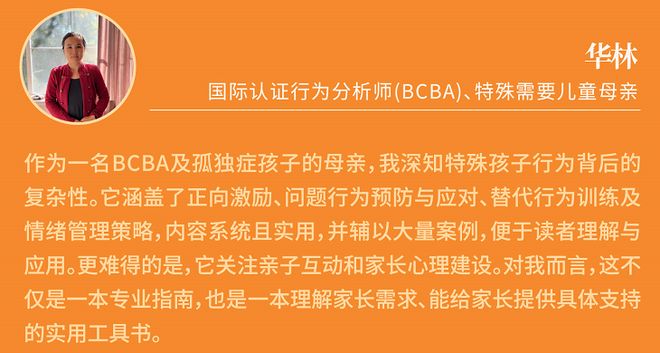 华林

国际认证行为分析师(BCBA)、特殊需要儿童母亲

作为一名BCBA及孤独症孩子的母亲，我深知特殊孩子行为背后的复杂性。它涵盖了正向激励、问题行为预防与应对、替代行为训练及情绪管理策略，内容系统且实用，并辅以大量案例，便于读者理解与应用。更难得的是，它关注亲子互动和家长心理建设。对我而言，这不仅是一本专业指南，也是一本理解家长需求、能给家长提供具体支持的实用工具书。